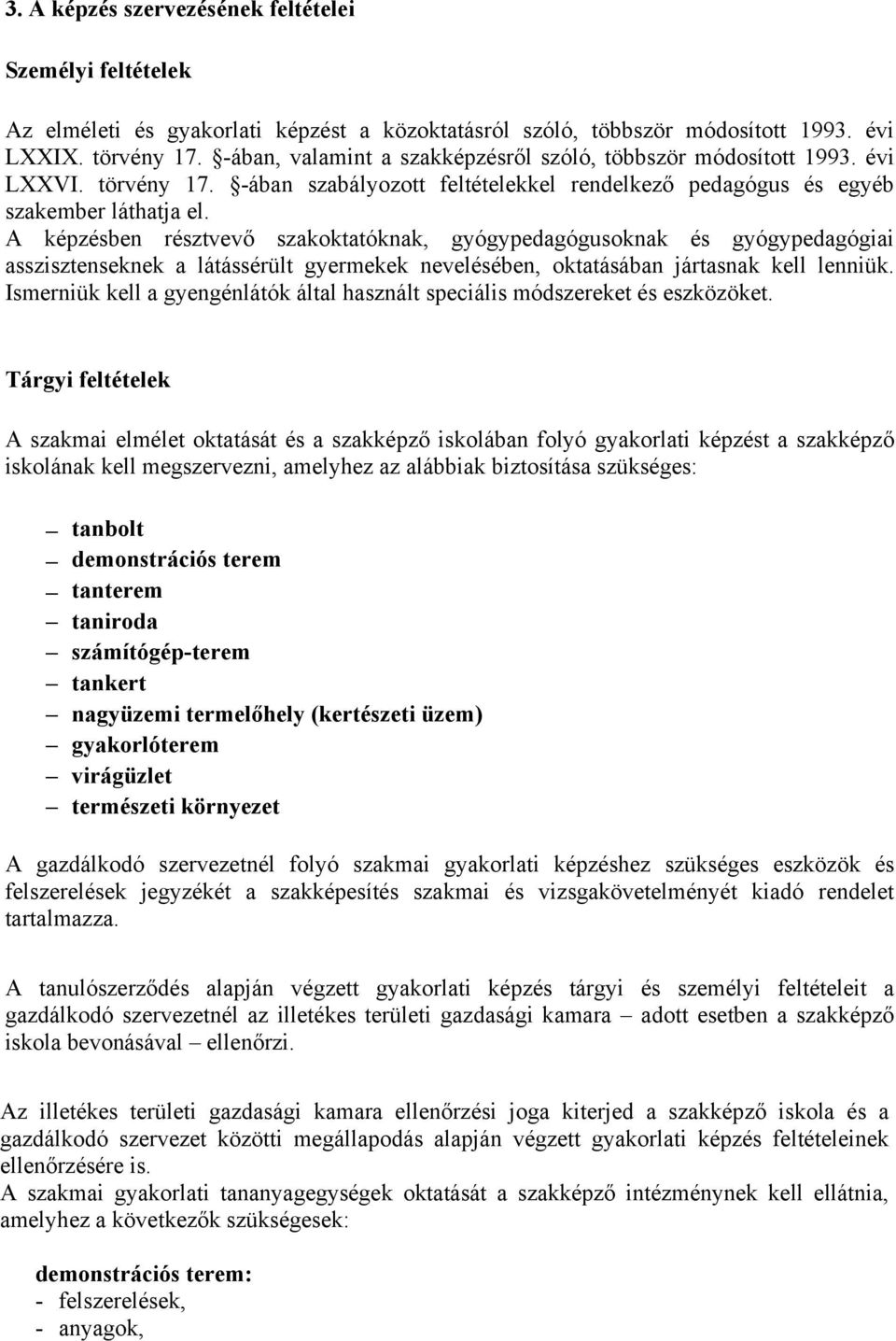 3. A képzés szervezésének feltételei

Személyi feltételek

Az elméleti és gyakorlati képzést a közoktatásról szóló, többször módosított 1993. évi LXXIX. törvény 17. §-ában, valamint a szakképzésről szóló, többször módosított 1993. évi LXXVI. törvény 17. §-ában szabályozott feltételekkel rendelkező pedagógus és egyéb szakember láthatja el.
A képzésben résztvevő szakoktatóknak, gyógypedagógusoknak és gyógypedagógiai asszisztenseknek a látássérült gyermekek nevelésében, oktatásában jártasnak kell lenniük. Ismerniük kell a gyengénlátók által használt speciális módszereket és eszközöket.

Tárgyi feltételek

A szakmai elmélet oktatását és a szakképző iskolában folyó gyakorlati képzést a szakképző iskolának kell megszervezni, amelyhez az alábbiak biztosítása szükséges:

– tanbolt
– demonstrációs terem
– tanterem
– taniroda
– számítógép-terem
– tankert
– nagyüzemi termelőhely (kertészeti üzem)
– gyakorlóterem
– virágüzlet
– természeti környezet

A gazdálkodó szervezetnél folyó szakmai gyakorlati képzéshez szükséges eszközök és felszerelések jegyzékét a szakképesítés szakmai és vizsgakövetelményét kiadó rendelet tartalmazza.

A tanulószerződés alapján végzett gyakorlati képzés tárgyi és személyi feltételeit a gazdálkodó szervezetnél az illetékes területi gazdasági kamara – adott esetben a szakképző iskola bevonásával – ellenőrzi.

Az illetékes területi gazdasági kamara ellenőrzési joga kiterjed a szakképző iskola és a gazdálkodó szervezet közötti megállapodás alapján végzett gyakorlati képzés feltételeinek ellenőrzésére is.
A szakmai gyakorlati tananyagegységek oktatását a szakképző intézménynek kell ellátnia, amelyhez a következők szükségesek:

demonstrációs terem:
- felszerelések,
- anyagok,